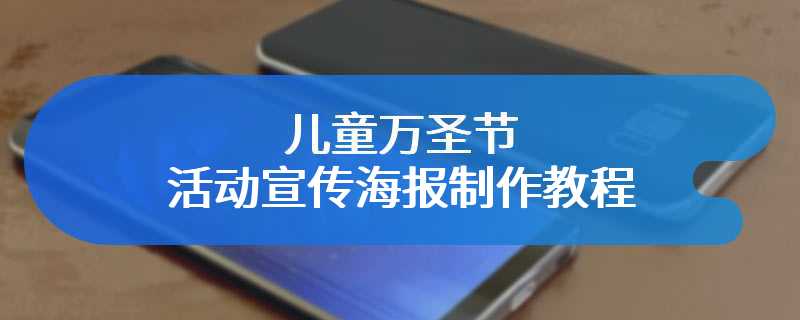 儿童万圣节
活动宣传海报制作教程